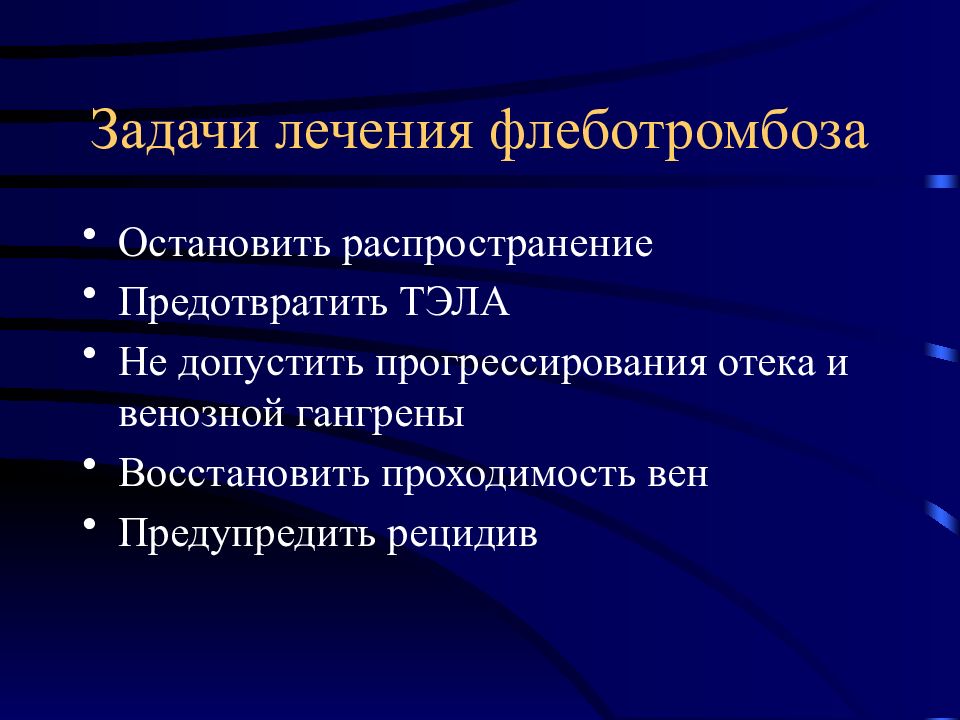 Задачи лечения флеботромбоза

• Остановить распространение
• Предотвратить ТЭЛА
• Не допустить прогрессирования отека и венозной гангрены
• Восстановить проходимость вен
• Предупредить рецидив